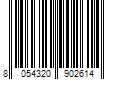 8 054320 902614